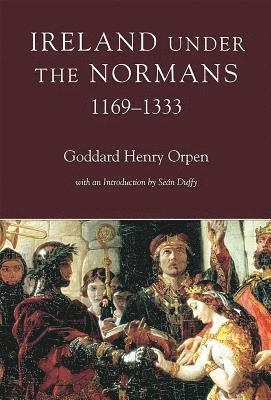 IRELAND UNDER THE NORMANS
1169–1333

Goddard Henry Orpen

with an Introduction by Seán Duffy